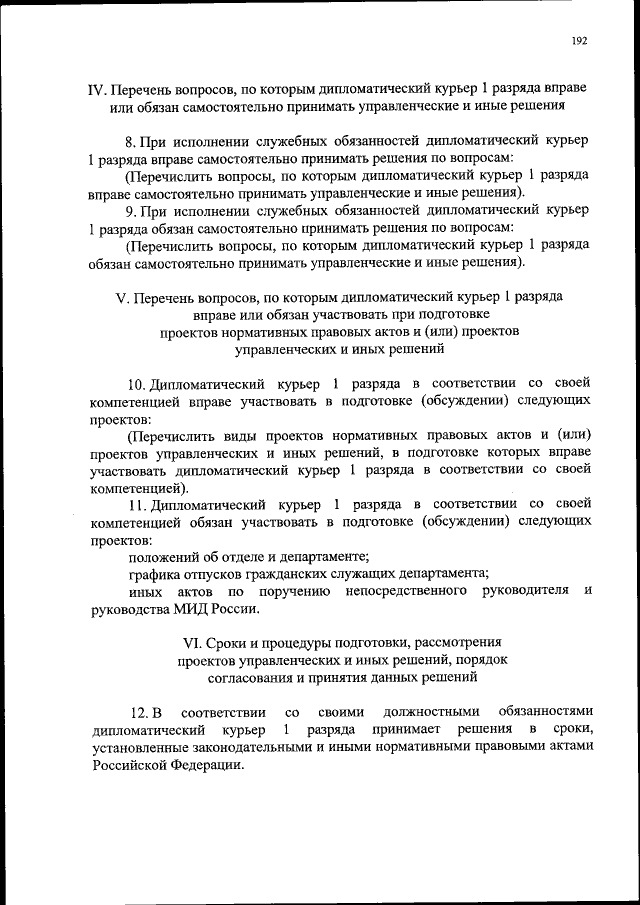 192

IV. Перечень вопросов, по которым дипломатический курьер 1 разряда вправе или обязан самостоятельно принимать управленческие и иные решения

8. При исполнении служебных обязанностей дипломатический курьер 1 разряда вправе самостоятельно принимать решения по вопросам:

(Перечислить вопросы, по которым дипломатический курьер 1 разряда вправе самостоятельно принимать управленческие и иные решения).

9. При исполнении служебных обязанностей дипломатический курьер 1 разряда обязан самостоятельно принимать решения по вопросам:

(Перечислить вопросы, по которым дипломатический курьер 1 разряда обязан самостоятельно принимать управленческие и иные решения).

V. Перечень вопросов, по которым дипломатический курьер 1 разряда вправе или обязан участвовать при подготовке проектов нормативных правовых актов и (или) проектов управленческих и иных решений

10. Дипломатический курьер 1 разряда в соответствии со своей компетенцией вправе участвовать в подготовке (обсуждении) следующих проектов:

(Перечислить виды проектов нормативных правовых актов и (или) проектов управленческих и иных решений, в подготовке которых вправе участвовать дипломатический курьер 1 разряда в соответствии со своей компетенцией).

11. Дипломатический курьер 1 разряда в соответствии со своей компетенцией обязан участвовать в подготовке (обсуждении) следующих проектов:

положений об отделе и департаменте;

графика отпусков гражданских служащих департамента;

иных актов по поручению непосредственного руководителя и руководства МИД России.

VI. Сроки и процедуры подготовки, рассмотрения проектов управленческих и иных решений, порядок согласования и принятия данных решений

12. В соответствии со своими должностными обязанностями дипломатический курьер 1 разряда принимает решения в сроки, установленные законодательными и иными нормативными правовыми актами Российской Федерации.